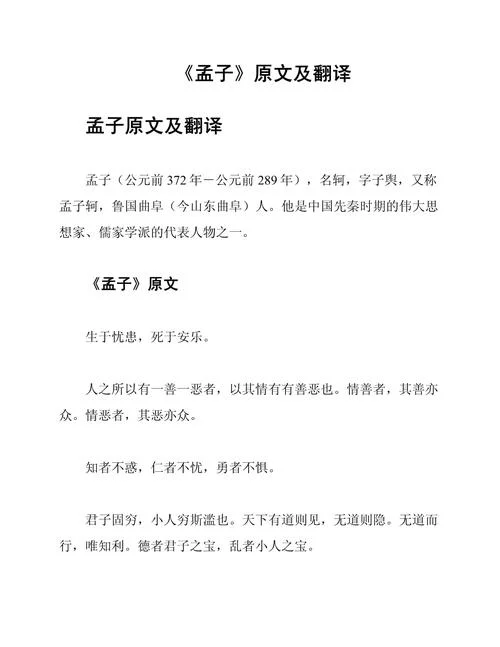 《孟子》原文及翻译

孟子原文及翻译

孟子（公元前 372 年－公元前 289 年），名轲，字子舆，又称孟子轲，鲁国曲阜（今山东曲阜）人。他是中国先秦时期的伟大思想家、儒家学派的代表人物之一。

《孟子》原文

生于忧患，死于安乐。

人之所以有一善一恶者，以其情有有善恶也。情善者，其善亦众。情恶者，其恶亦众。

知者不惑，仁者不忧，勇者不惧。

君子固穷，小人穷斯滥也。天下有道则见，无道则隐。无道而行，唯知利。德者君子之宝，乱者小人之宝。